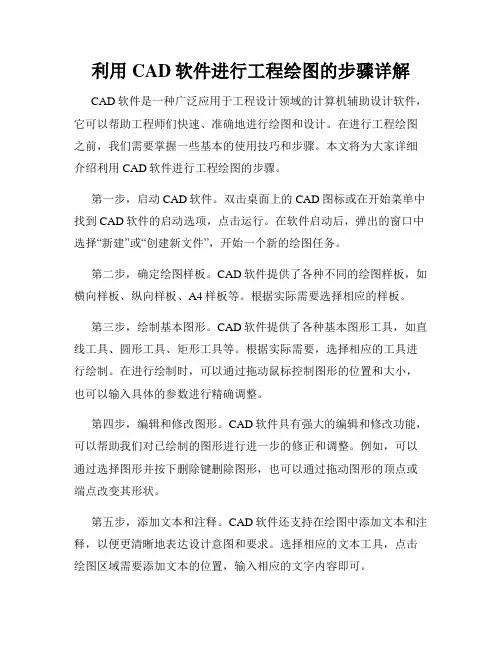 利用 CAD 软件进行工程绘图的步骤详解

CAD 软件是一种广泛应用于工程设计领域的计算机辅助设计软件，它可以帮助工程师们快速、准确地进行绘图和设计。在进行工程绘图之前，我们需要掌握一些基本的使用技巧和步骤。本文将为大家详细介绍利用 CAD 软件进行工程绘图的步骤。

第一步，启动 CAD 软件。双击桌面上的 CAD 图标或在开始菜单中找到 CAD 软件的启动选项，点击运行。在软件启动后，弹出的窗口中选择“新建”或“创建新文件”，开始一个新的绘图任务。

第二步，确定绘图样板。CAD 软件提供了各种不同的绘图样板，如横向样板、纵向样板、A4 样板等。根据实际需要选择相应的样板。

第三步，绘制基本图形。CAD 软件提供了各种基本图形工具，如直线工具、圆形工具、矩形工具等。根据实际需要，选择相应的工具进行绘制。在进行绘制时，可以通过拖动鼠标控制图形的位置和大小，也可以输入具体的参数进行精确调整。

第四步，编辑和修改图形。CAD 软件具有强大的编辑和修改功能，可以帮助我们对已绘制的图形进行进一步的修正和调整。例如，可以通过选择图形并按下删除键删除图形，也可以通过拖动图形的顶点或端点改变其形状。

第五步，添加文本和注释。CAD 软件还支持在绘图中添加文本和注释，以便更清晰地表达设计意图和要求。选择相应的文本工具，点击绘图区域需要添加文本的位置，输入相应的文字内容即可。